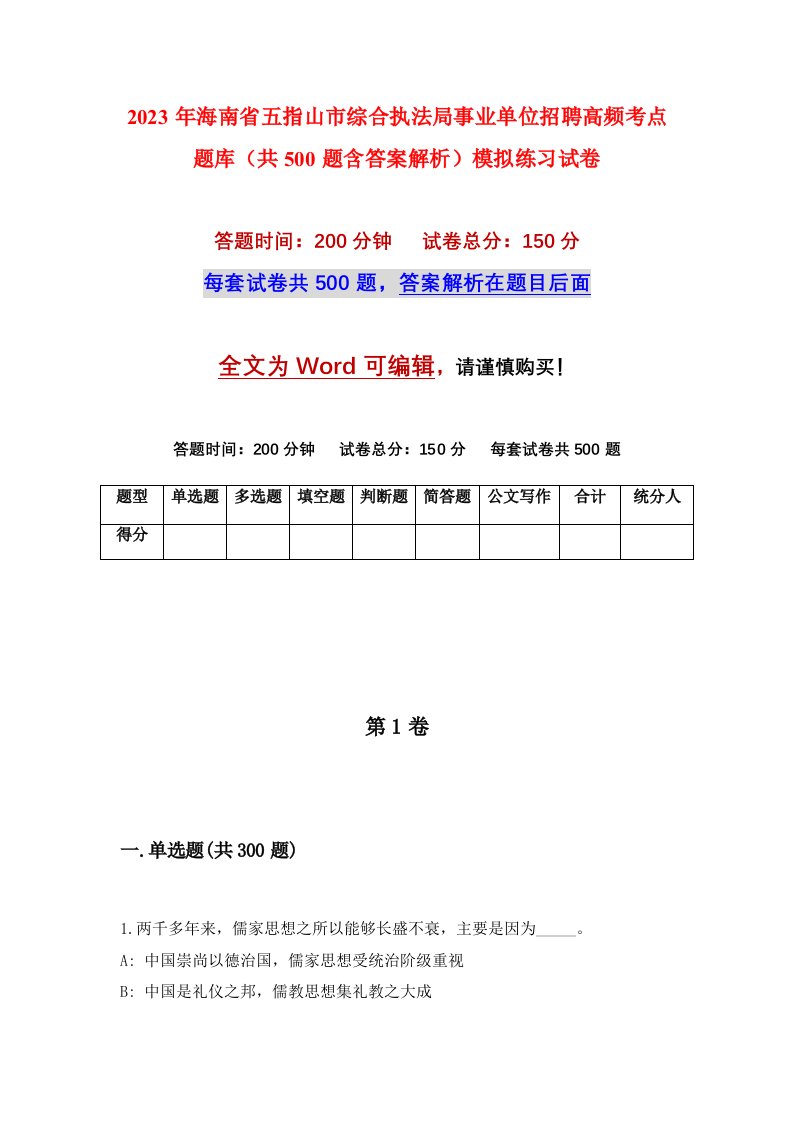 2023年海南省五指山市综合执法局事业单位招聘高频考点题库（共500题含答案解析）模拟练习试卷

答题时间：200分钟　试卷总分：150分

每套试卷共500题，答案解析在题目后面

全文为Word可编辑，请谨慎购买!

答题时间：200分钟　试卷总分：150分　每套试卷共500题

| 题型 | 单选题 | 多选题 | 填空题 | 判断题 | 简答题 | 公文写作 | 合计 | 统分人 |
|---|---|---|---|---|---|---|---|---|
| 得分 | | | | | | | | |

第1卷

一.单选题(共300题)

1.两千多年来，儒家思想之所以能够长盛不衰，主要是因为_____。

A: 中国崇尚以德治国，儒家思想受统治阶级重视

B: 中国是礼仪之邦，儒教思想集礼教之大成